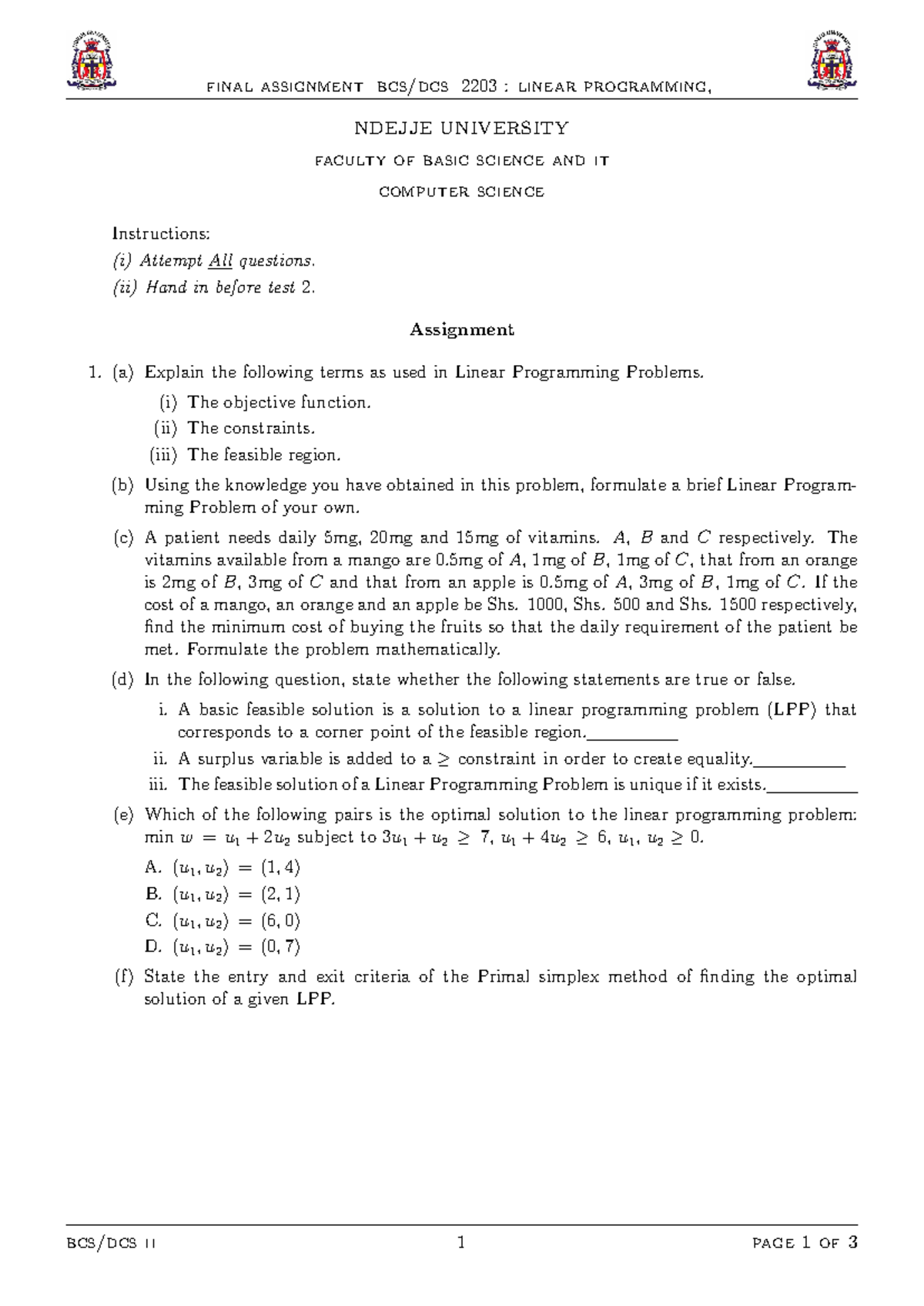 FINAL ASSIGNMENT BCS/DCS 2203 : LINEAR PROGRAMMING,

NDEJJE UNIVERSITY

FACULTY OF BASIC SCIENCE AND IT

COMPUTER SCIENCE

Instructions:
(i) Attempt All questions.
(ii) Hand in before test 2.

Assignment

1. (a) Explain the following terms as used in Linear Programming Problems.
(i) The objective function.
(ii) The constraints.
(iii) The feasible region.

(b) Using the knowledge you have obtained in this problem, formulate a brief Linear Programming Problem of your own.

(c) A patient needs daily 5mg, 20mg and 15mg of vitamins. $A$, $B$ and $C$ respectively. The vitamins available from a mango are 0.5mg of $A$, 1mg of $B$, 1mg of $C$, that from an orange is 2mg of $B$, 3mg of $C$ and that from an apple is 0.5mg of $A$, 3mg of $B$, 1mg of $C$. If the cost of a mango, an orange and an apple be Shs. 1000, Shs. 500 and Shs. 1500 respectively, find the minimum cost of buying the fruits so that the daily requirement of the patient be met. Formulate the problem mathematically.

(d) In the following question, state whether the following statements are true or false.
i. A basic feasible solution is a solution to a linear programming problem (LPP) that corresponds to a corner point of the feasible region.__________
ii. A surplus variable is added to a $\geq$ constraint in order to create equality.__________
iii. The feasible solution of a Linear Programming Problem is unique if it exists.__________

(e) Which of the following pairs is the optimal solution to the linear programming problem: min $w = u_1 + 2u_2$ subject to $3u_1 + u_2 \geq 7$, $u_1 + 4u_2 \geq 6$, $u_1, u_2 \geq 0$.
A. $(u_1, u_2) = (1, 4)$
B. $(u_1, u_2) = (2, 1)$
C. $(u_1, u_2) = (6, 0)$
D. $(u_1, u_2) = (0, 7)$

(f) State the entry and exit criteria of the Primal simplex method of finding the optimal solution of a given LPP.

BCS/DCS II 1 PAGE 1 OF 3